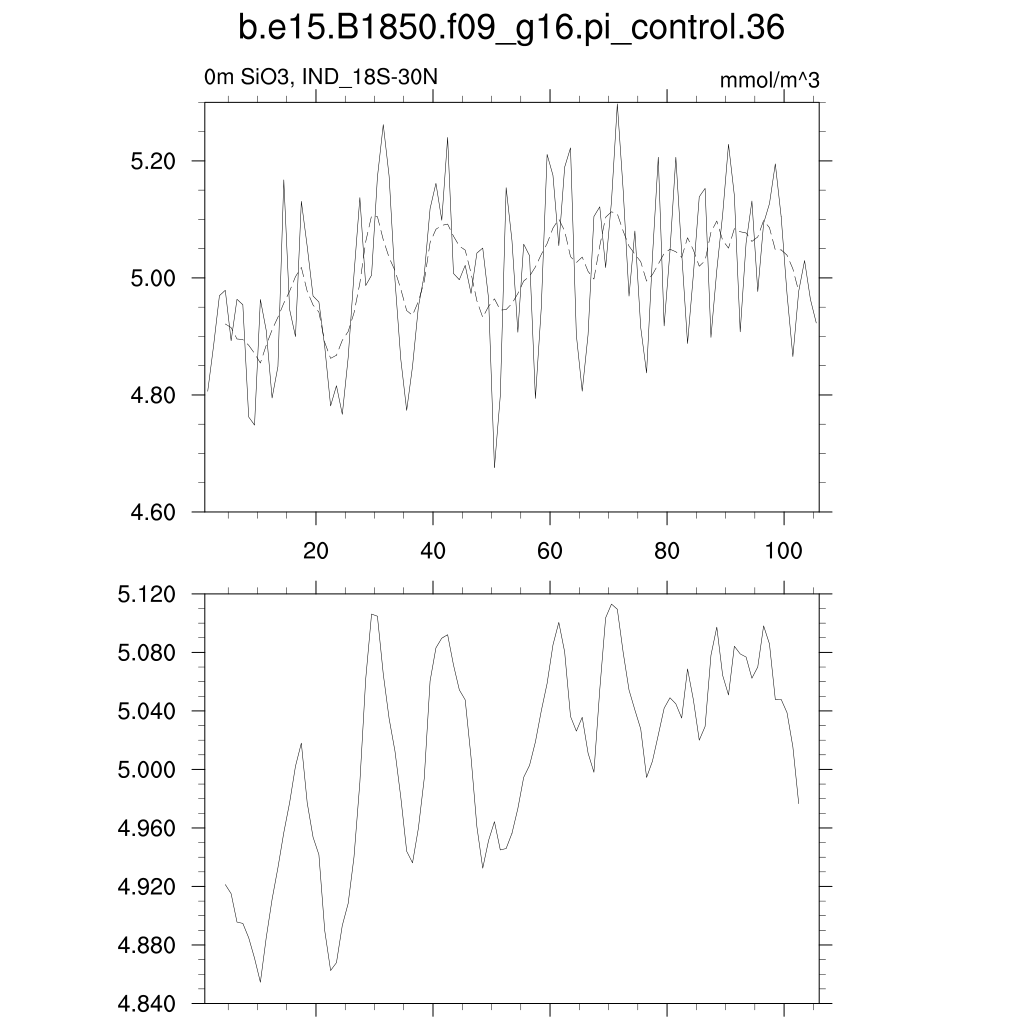 b.e15.B1850.f09_g16.pi_control.36

0m SiO3, IND_18S-30N

mmol/m^3

5.20
5.00
4.80
4.60

20 40 60 80 100

5.120
5.080
5.040
5.000
4.960
4.920
4.880
4.840